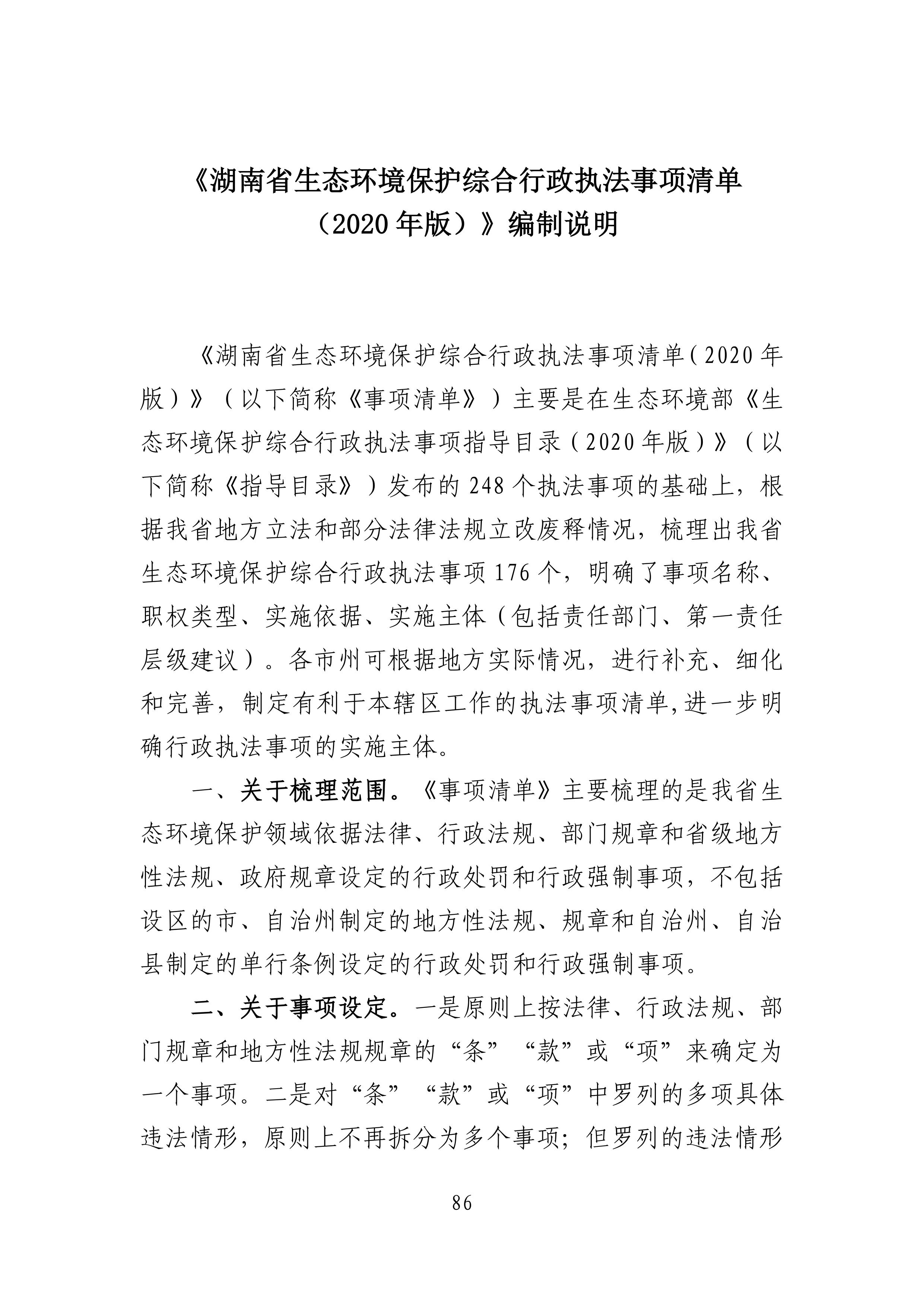 《湖南省生态环境保护综合行政执法事项清单（2020年版）》编制说明

《湖南省生态环境保护综合行政执法事项清单（2020年版）》（以下简称《事项清单》）主要是在生态环境部《生态环境保护综合行政执法事项指导目录（2020年版）》（以下简称《指导目录》）发布的248个执法事项的基础上，根据我省地方立法和部分法律法规立改废释情况，梳理出我省生态环境保护综合行政执法事项176个，明确了事项名称、职权类型、实施依据、实施主体（包括责任部门、第一责任层级建议）。各市州可根据地方实际情况，进行补充、细化和完善，制定有利于本辖区工作的执法事项清单,进一步明确行政执法事项的实施主体。

一、关于梳理范围。《事项清单》主要梳理的是我省生态环境保护领域依据法律、行政法规、部门规章和省级地方性法规、政府规章设定的行政处罚和行政强制事项，不包括设区的市、自治州制定的地方性法规、规章和自治州、自治县制定的单行条例设定的行政处罚和行政强制事项。

二、关于事项设定。一是原则上按法律、行政法规、部门规章和地方性法规规章的“条”“款”或“项”来确定为一个事项。二是对“条”“款”或“项”中罗列的多项具体违法情形，原则上不再拆分为多个事项；但罗列的违法情形

86